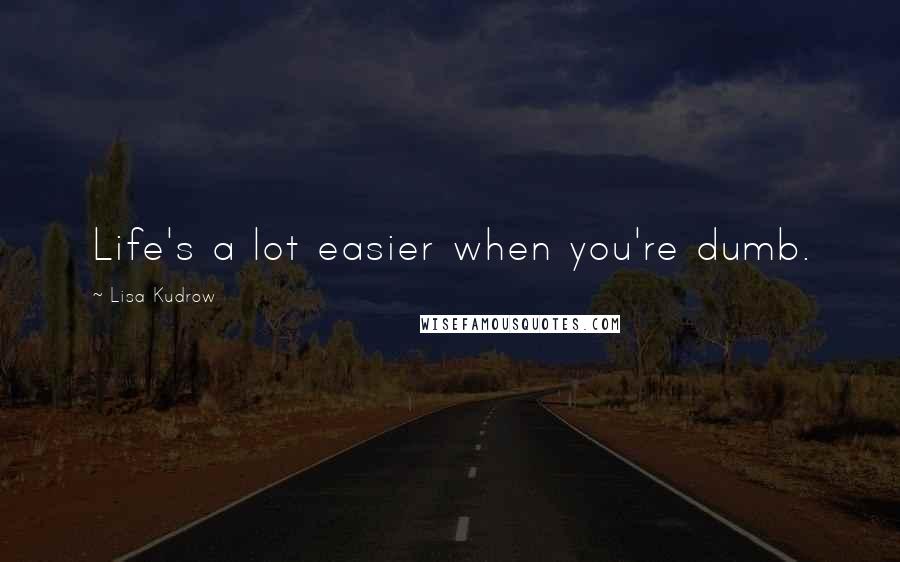 Life's a lot easier when you're dumb.

~ Lisa Kudrow

WISEFAMOUSQUOTES.COM